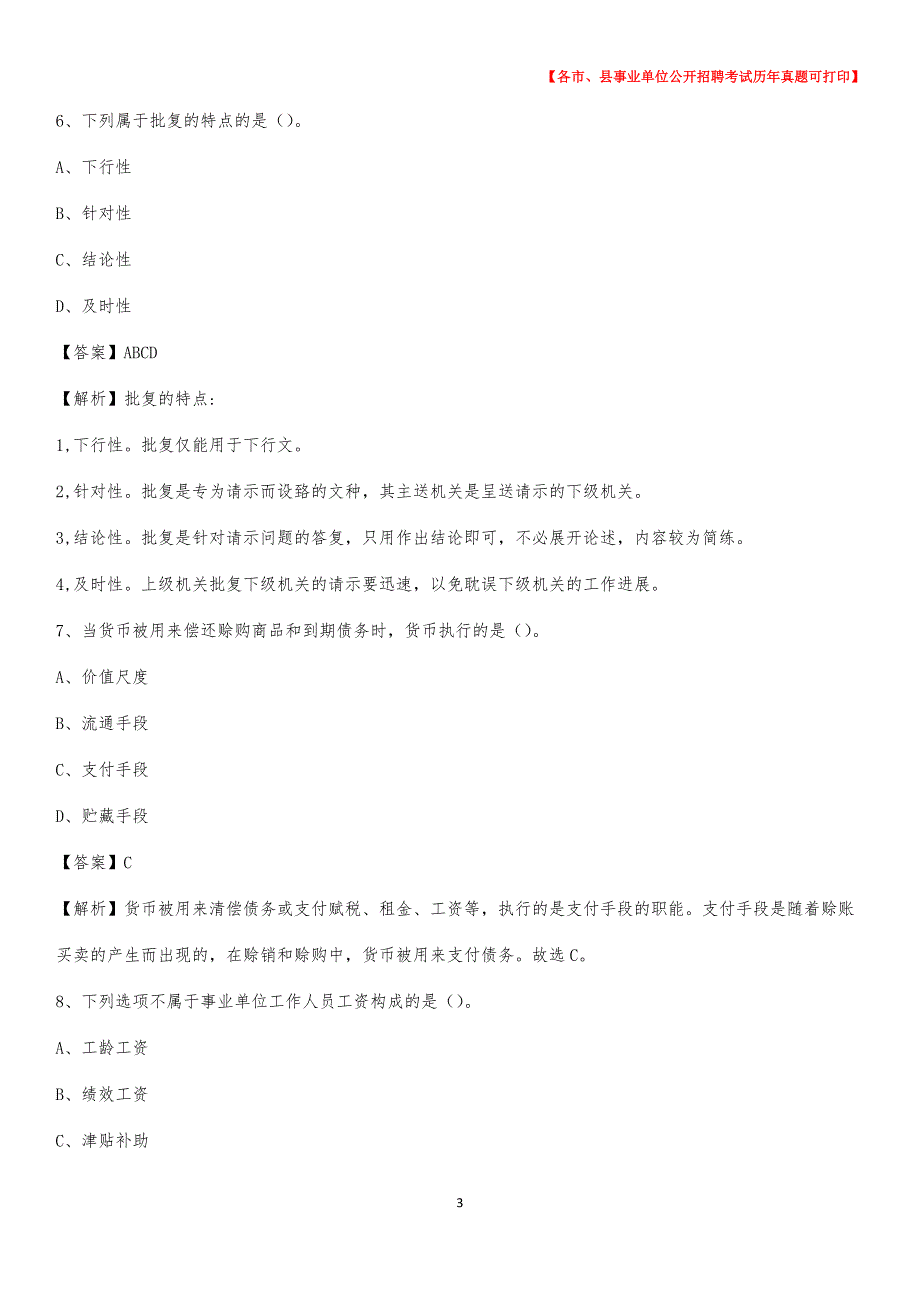 【各市、县事业单位公开招聘考试历年真题可打印】

6、下列属于批复的特点的是（）。

A、下行性

B、针对性

C、结论性

D、及时性

【答案】ABCD

【解析】批复的特点：

1,下行性。批复仅能用于下行文。

2,针对性。批复是专为请示而设路的文种，其主送机关是呈送请示的下级机关。

3,结论性。批复是针对请示问题的答复，只用作出结论即可，不必展开论述，内容较为简练。

4,及时性。上级机关批复下级机关的请示要迅速，以免耽误下级机关的工作进展。

7、当货币被用来偿还赊购商品和到期债务时，货币执行的是（）。

A、价值尺度

B、流通手段

C、支付手段

D、贮藏手段

【答案】C

【解析】货币被用来清偿债务或支付赋税、租金、工资等，执行的是支付手段的职能。支付手段是随着赊账买卖的产生而出现的，在赊销和赊购中，货币被用来支付债务。故选C。

8、下列选项不属于事业单位工作人员工资构成的是（）。

A、工龄工资

B、绩效工资

C、津贴补助

3